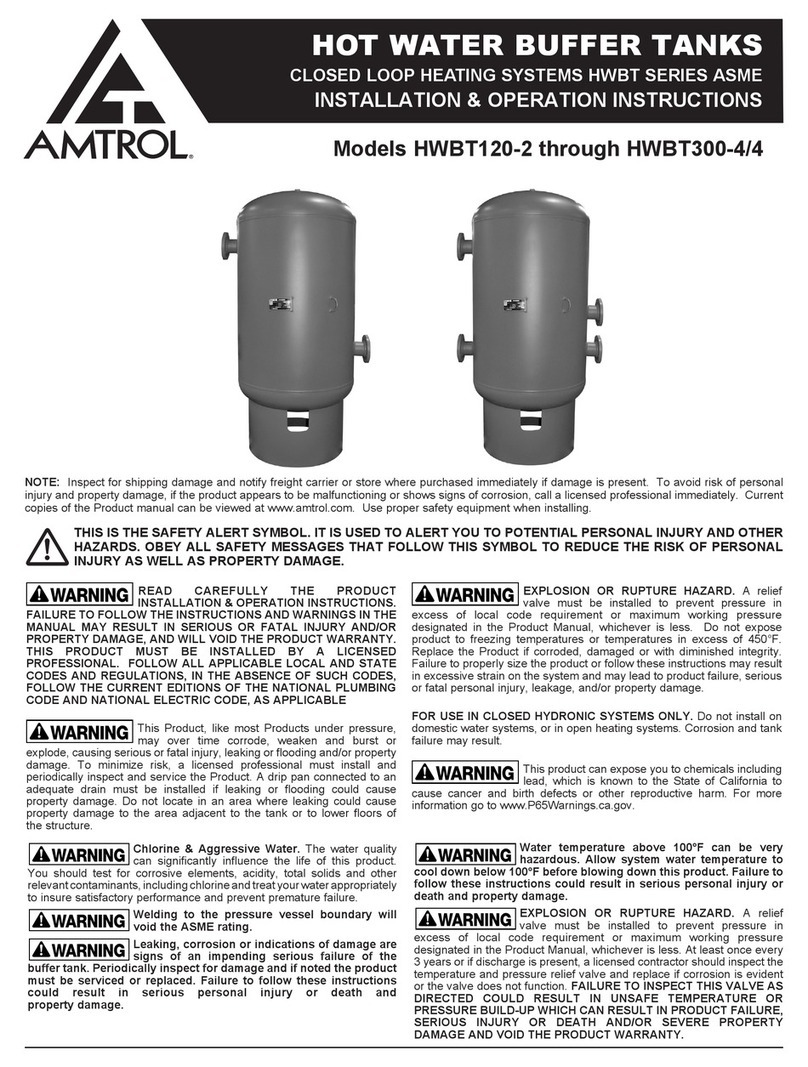 AMTROL

HOT WATER BUFFER TANKS

CLOSED LOOP HEATING SYSTEMS HWBT SERIES ASME

INSTALLATION & OPERATION INSTRUCTIONS

Models HWBT120-2 through HWBT300-4/4

NOTE: Inspect for shipping damage and notify freight carrier or store where purchased immediately if damage is present. To avoid risk of personal injury and property damage, if the product appears to be malfunctioning or shows signs of corrosion, call a licensed professional immediately. Current copies of the Product manual can be viewed at www.amtrol.com. Use proper safety equipment when installing.

THIS IS THE SAFETY ALERT SYMBOL. IT IS USED TO ALERT YOU TO POTENTIAL PERSONAL INJURY AND OTHER HAZARDS. OBEY ALL SAFETY MESSAGES THAT FOLLOW THIS SYMBOL TO REDUCE THE RISK OF PERSONAL INJURY AS WELL AS PROPERTY DAMAGE.

WARNING READ CAREFULLY THE PRODUCT INSTALLATION & OPERATION INSTRUCTIONS. FAILURE TO FOLLOW THE INSTRUCTIONS AND WARNINGS IN THE MANUAL MAY RESULT IN SERIOUS OR FATAL INJURY AND/OR PROPERTY DAMAGE, AND WILL VOID THE PRODUCT WARRANTY. THIS PRODUCT MUST BE INSTALLED BY A LICENSED PROFESSIONAL. FOLLOW ALL APPLICABLE LOCAL AND STATE CODES AND REGULATIONS, IN THE ABSENCE OF SUCH CODES, FOLLOW THE CURRENT EDITIONS OF THE NATIONAL PLUMBING CODE AND NATIONAL ELECTRIC CODE, AS APPLICABLE

WARNING This Product, like most Products under pressure, may over time corrode, weaken and burst or explode, causing serious or fatal injury, leaking or flooding and/or property damage. To minimize risk, a licensed professional must install and periodically inspect and service the Product. A drip pan connected to an adequate drain must be installed if leaking or flooding could cause property damage. Do not locate in an area where leaking could cause property damage to the area adjacent to the tank or to lower floors of the structure.

WARNING Chlorine & Aggressive Water. The water quality can significantly influence the life of this product. You should test for corrosive elements, acidity, total solids and other relevant contaminants, including chlorine and treat your water appropriately to insure satisfactory performance and prevent premature failure.

WARNING Welding to the pressure vessel boundary will void the ASME rating.

WARNING Leaking, corrosion or indications of damage are signs of an impending serious failure of the buffer tank. Periodically inspect for damage and if noted the product must be serviced or replaced. Failure to follow these instructions could result in serious personal injury or death and property damage.

WARNING EXPLOSION OR RUPTURE HAZARD. A relief valve must be installed to prevent pressure in excess of local code requirement or maximum working pressure designated in the Product Manual, whichever is less. Do not expose product to freezing temperatures or temperatures in excess of 450°F. Replace the Product if corroded, damaged or with diminished integrity. Failure to properly size the product or follow these instructions may result in excessive strain on the system and may lead to product failure, serious or fatal personal injury, leakage, and/or property damage.

FOR USE IN CLOSED HYDRONIC SYSTEMS ONLY. Do not install on domestic water systems, or in open heating systems. Corrosion and tank failure may result.

WARNING This product can expose you to chemicals including lead, which is known to the State of California to cause cancer and birth defects or other reproductive harm. For more information go to www.P65Warnings.ca.gov.

WARNING Water temperature above 100°F can be very hazardous. Allow system water temperature to cool down below 100°F before blowing down this product. Failure to follow these instructions could result in serious personal injury or death and property damage.

WARNING EXPLOSION OR RUPTURE HAZARD. A relief valve must be installed to prevent pressure in excess of local code requirement or maximum working pressure designated in the Product Manual, whichever is less. At least once every 3 years or if discharge is present, a licensed contractor should inspect the temperature and pressure relief valve and replace if corrosion is evident or the valve does not function. FAILURE TO INSPECT THIS VALVE AS DIRECTED COULD RESULT IN UNSAFE TEMPERATURE OR PRESSURE BUILD-UP WHICH CAN RESULT IN PRODUCT FAILURE, SERIOUS INJURY OR DEATH AND/OR SEVERE PROPERTY DAMAGE AND VOID THE PRODUCT WARRANTY.